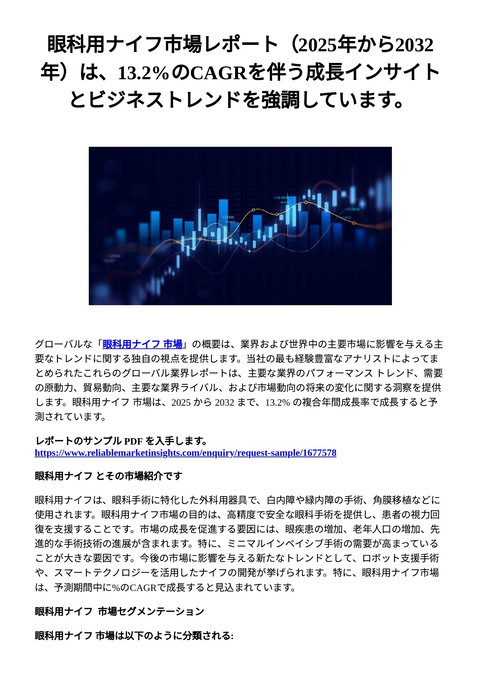 眼科用ナイフ市場レポート（2025年から2032年）は、13.2%のCAGRを伴う成長インサイトとビジネストレンドを強調しています。

グローバルな「眼科用ナイフ 市場」の概要は、業界および世界中の主要市場に影響を与える主要なトレンドに関する独自の視点を提供します。当社の最も経験豊富なアナリストによってまとめられたこれらのグローバル業界レポートは、主要な業界のパフォーマンス トレンド、需要の原動力、貿易動向、主要な業界ライバル、および市場動向の将来の変化に関する洞察を提供します。眼科用ナイフ 市場は、2025 から 2032 まで、13.2% の複合年間成長率で成長すると予測されています。

レポートのサンプル PDF を入手します。
https://www.reliablemarketinsights.com/enquiry/request-sample/1677578

眼科用ナイフ とその市場紹介です

眼科用ナイフは、眼科手術に特化した外科用器具で、白内障や緑内障の手術、角膜移植などに使用されます。眼科用ナイフ市場の目的は、高精度で安全な眼科手術を提供し、患者の視力回復を支援することです。市場の成長を促進する要因には、眼疾患の増加、老年人口の増加、先進的な手術技術の進展が含まれます。特に、ミニマルインベイシブ手術の需要が高まっていることが大きな要因です。今後の市場に影響を与える新たなトレンドとして、ロボット支援手術や、スマートテクノロジーを活用したナイフの開発が挙げられます。特に、眼科用ナイフ市場は、予測期間中に%のCAGRで成長すると見込まれています。

眼科用ナイフ 市場セグメンテーション

眼科用ナイフ 市場は以下のように分類される: